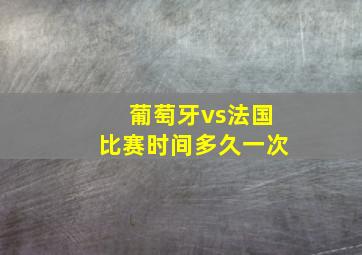 葡萄牙vs法国
比赛时间多久一次